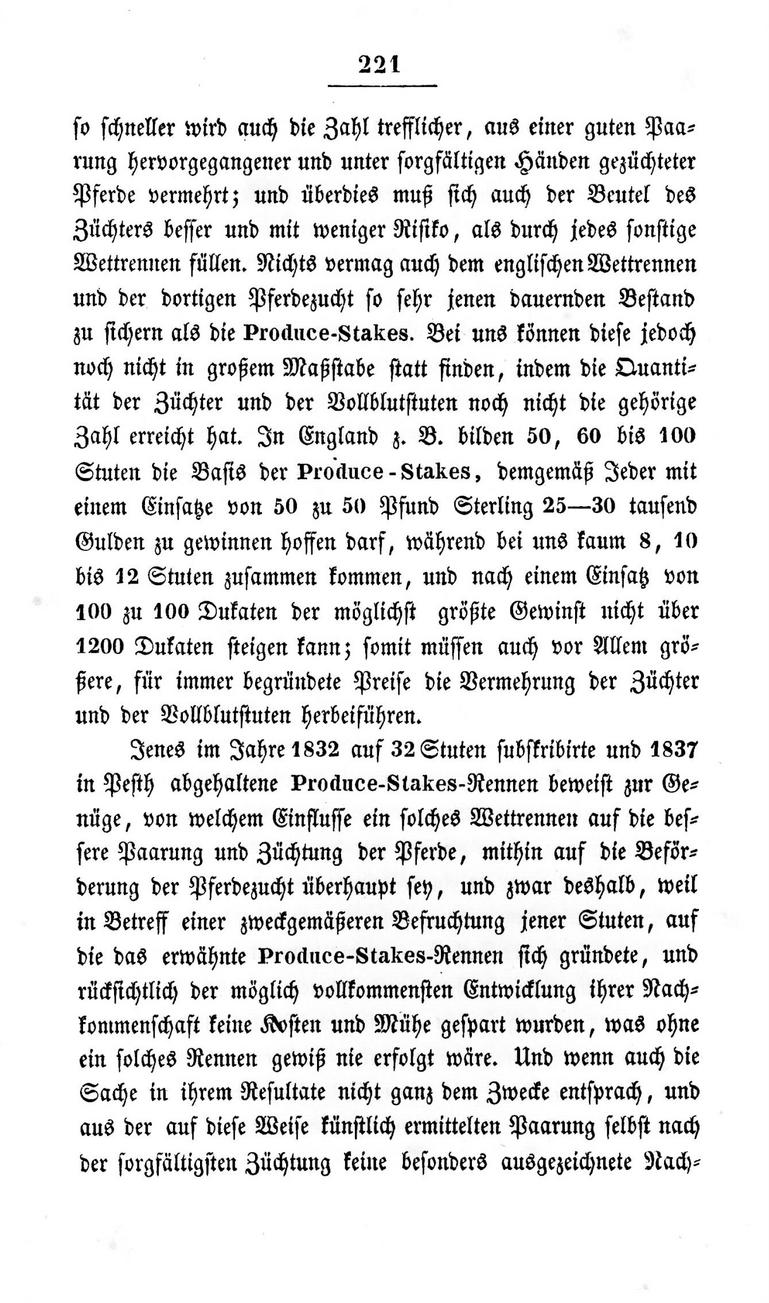 221

so schneller wird auch die Zahl trefflicher, aus einer guten Paarung hervorgegangener und unter sorgfältigen Händen gezüchteter Pferde vermehrt; und überdies muß sich auch der Beutel des Züchters besser und mit weniger Risiko, als durch jedes sonstige Wettrennen füllen. Nichts vermag auch dem englischen Wettrennen und der dortigen Pferdezucht so sehr jenen dauernden Bestand zu sichern als die Produce-Stakes. Bei uns können diese jedoch noch nicht in großem Maßstabe statt finden, indem die Quantität der Züchter und der Vollblutstuten noch nicht die gehörige Zahl erreicht hat. In England z. B. bilden 50, 60 bis 100 Stuten die Basis der Produce-Stakes, demgemäß Jeder mit einem Einsatze von 50 zu 50 Pfund Sterling 25—30 tausend Gulden zu gewinnen hoffen darf, während bei uns kaum 8, 10 bis 12 Stuten zusammen kommen, und nach einem Einsatz von 100 zu 100 Dukaten der möglichst größte Gewinst nicht über 1200 Dukaten steigen kann; somit müssen auch vor Allem größere, für immer begründete Preise die Vermehrung der Züchter und der Vollblutstuten herbeiführen.

Jenes im Jahre 1832 auf 32 Stuten subskribirte und 1837 in Pesth abgehaltene Produce-Stakes-Rennen beweist zur Genüge, von welchem Einflusse ein solches Wettrennen auf die bessere Paarung und Züchtung der Pferde, mithin auf die Beförderung der Pferdezucht überhaupt sey, und zwar deshalb, weil in Betreff einer zweckgemäßeren Befruchtung jener Stuten, auf die das erwähnte Produce-Stakes-Rennen sich gründete, und rücksichtlich der möglich vollkommensten Entwicklung ihrer Nachkommenschaft keine Kosten und Mühe gespart wurden, was ohne ein solches Rennen gewiß nie erfolgt wäre. Und wenn auch die Sache in ihrem Resultate nicht ganz dem Zwecke entsprach, und aus der auf diese Weise künstlich ermittelten Paarung selbst nach der sorgfältigsten Züchtung keine besonders ausgezeichnete Nach-